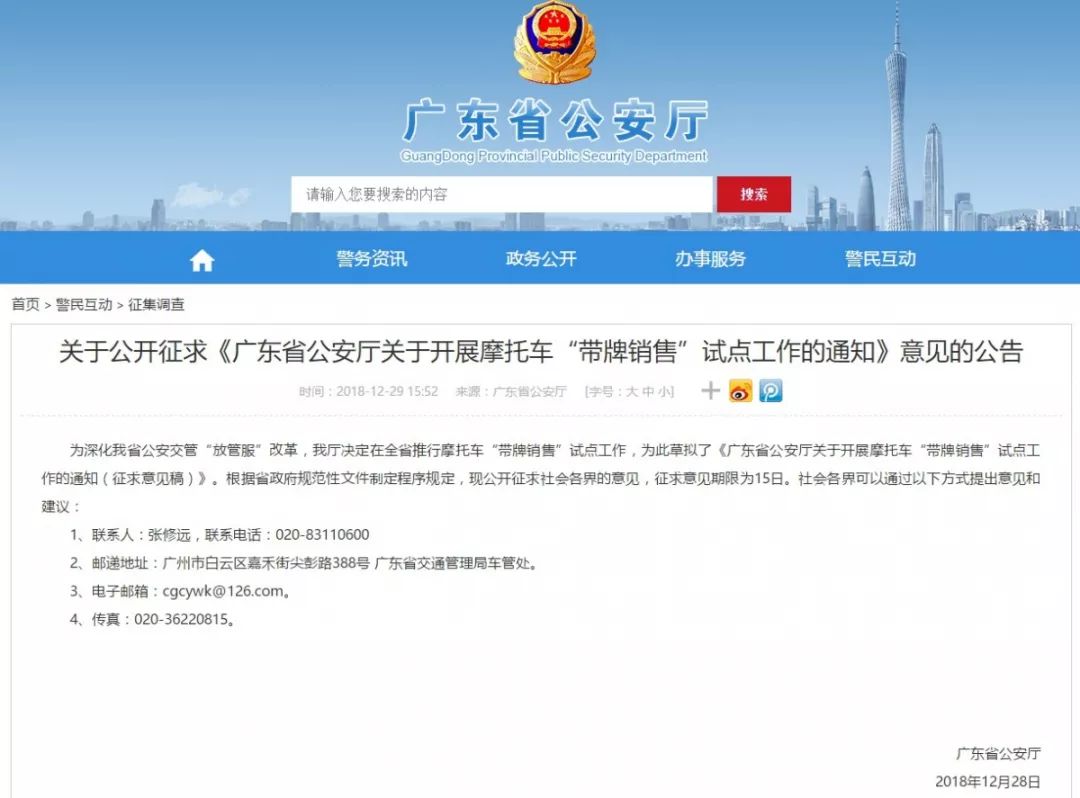 广东省公安厅
GuangDong Provincial Public Security Department

请输入您要搜索的内容
搜索

警务资讯 政务公开 办事服务 警民互动

首页 > 警民互动 > 征集调查

关于公开征求《广东省公安厅关于开展摩托车“带牌销售”试点工作的通知》意见的公告

时间：2018-12-29 15:52 来源：广东省公安厅 [字号：大 中 小]

为深化我省公安交管“放管服”改革，我厅决定在全省推行摩托车“带牌销售”试点工作，为此草拟了《广东省公安厅关于开展摩托车“带牌销售”试点工作的通知（征求意见稿）》。根据省政府规范性文件制定程序规定，现公开征求社会各界的意见，征求意见期限为15日。社会各界可以通过以下方式提出意见和建议：

1、联系人：张修远，联系电话：020-83110600

2、邮递地址：广州市白云区嘉禾街尖彭路388号 广东省交通管理局车管处。

3、电子邮箱：cgcywk@126.com。

4、传真：020-36220815。

广东省公安厅
2018年12月28日